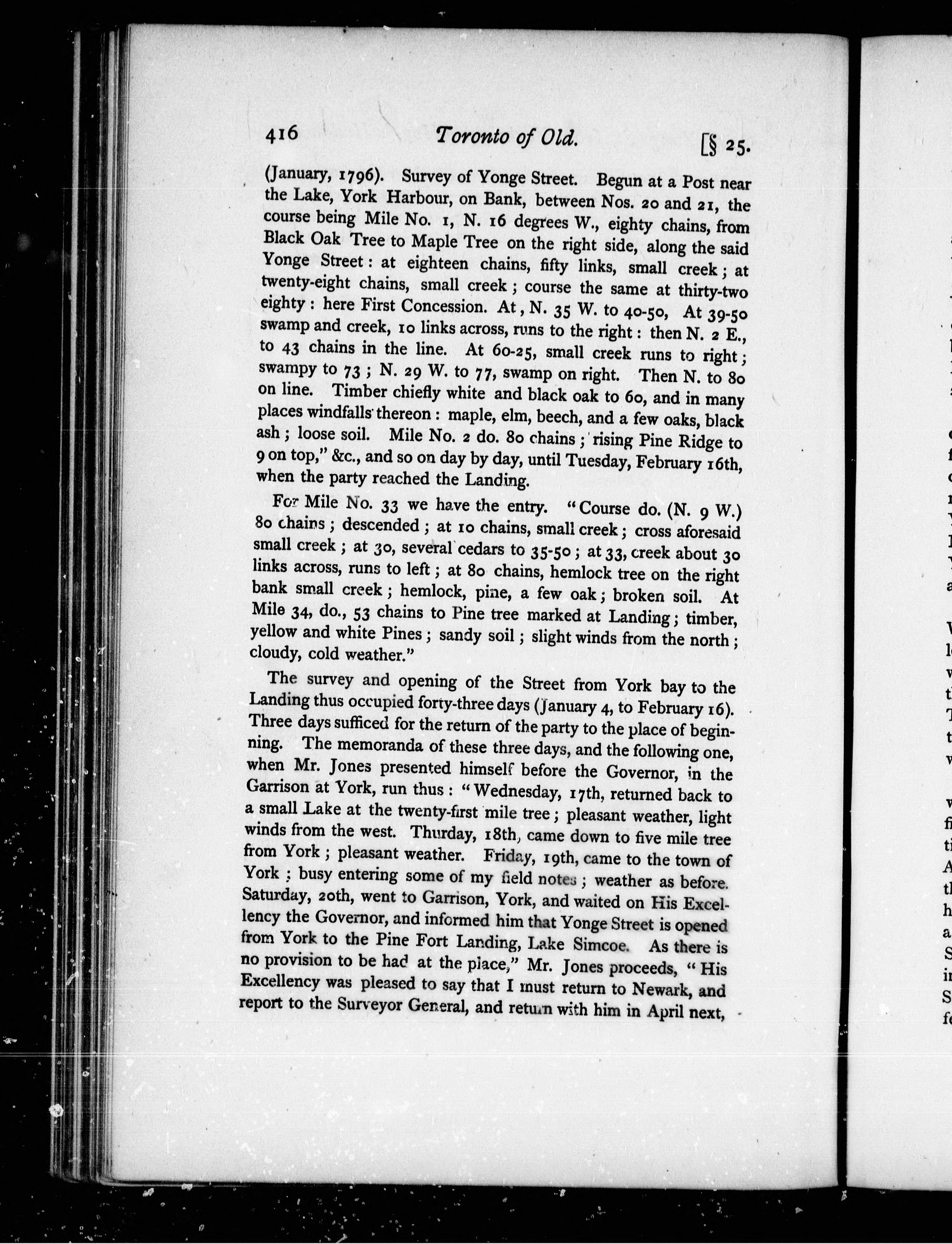 416 Toronto of Old. [§ 25.

(January, 1796). Survey of Yonge Street. Begun at a Post near the Lake, York Harbour, on Bank, between Nos. 20 and 21, the course being Mile No. 1, N. 16 degrees W., eighty chains, from Black Oak Tree to Maple Tree on the right side, along the said Yonge Street: at eighteen chains, fifty links, small creek; at twenty-eight chains, small creek; course the same at thirty-two eighty: here First Concession. At, N. 35 W. to 40-50, At 39-50 swamp and creek, 10 links across, runs to the right: then N. 2 E., to 43 chains in the line. At 60-25, small creek runs to right; swampy to 73; N. 29 W. to 77, swamp on right. Then N. to 80 on line. Timber chiefly white and black oak to 60, and in many places windfalls thereon: maple, elm, beech, and a few oaks, black ash; loose soil. Mile No. 2 do. 80 chains; rising Pine Ridge to 9 on top," &c., and so on day by day, until Tuesday, February 16th, when the party reached the Landing.

For Mile No. 33 we have the entry. "Course do. (N. 9 W.) 80 chains; descended; at 10 chains, small creek; cross aforesaid small creek; at 30, several cedars to 35-50; at 33, creek about 30 links across, runs to left; at 80 chains, hemlock tree on the right bank small creek; hemlock, pine, a few oak; broken soil. At Mile 34, do., 53 chains to Pine tree marked at Landing; timber, yellow and white Pines; sandy soil; slight winds from the north; cloudy, cold weather."

The survey and opening of the Street from York bay to the Landing thus occupied forty-three days (January 4, to February 16). Three days sufficed for the return of the party to the place of beginning. The memoranda of these three days, and the following one, when Mr. Jones presented himself before the Governor, in the Garrison at York, run thus: "Wednesday, 17th, returned back to a small Lake at the twenty-first mile tree; pleasant weather, light winds from the west. Thurday, 18th, came down to five mile tree from York; pleasant weather. Friday, 19th, came to the town of York; busy entering some of my field notes; weather as before. Saturday, 20th, went to Garrison, York, and waited on His Excellency the Governor, and informed him that Yonge Street is opened from York to the Pine Fort Landing, Lake Simcoe. As there is no provision to be had at the place," Mr. Jones proceeds, "His Excellency was pleased to say that I must return to Newark, and report to the Surveyor General, and return with him in April next,